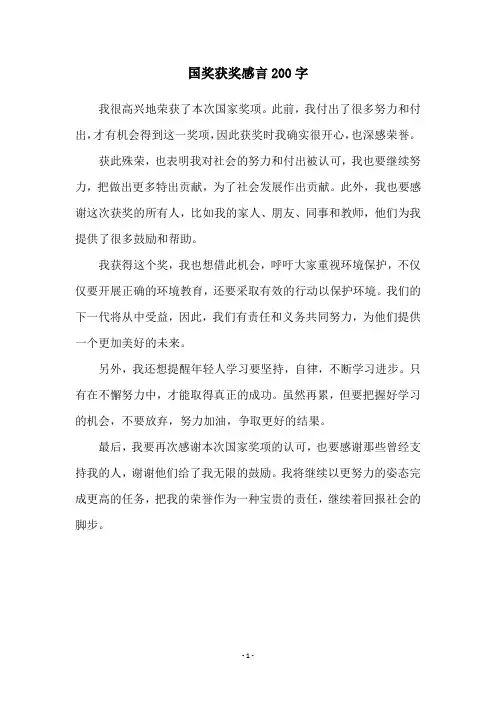 国奖获奖感言200字

我很高兴地荣获了本次国家奖项。此前，我付出了很多努力和付出，才有机会得到这一奖项，因此获奖时我确实很开心，也深感荣誉。

获此殊荣，也表明我对社会的努力和付出被认可，我也要继续努力，把做出更多特出贡献，为了社会发展作出贡献。此外，我也要感谢这次获奖的所有人，比如我的家人、朋友、同事和教师，他们为我提供了很多鼓励和帮助。

我获得这个奖，我也想借此机会，呼吁大家重视环境保护，不仅仅要开展正确的环境教育，还要采取有效的行动以保护环境。我们的下一代将从中受益，因此，我们有责任和义务共同努力，为他们提供一个更加美好的未来。

另外，我还想提醒年轻人学习要坚持，自律，不断学习进步。只有在不懈努力中，才能取得真正的成功。虽然再累，但要把握好学习的机会，不要放弃，努力加油，争取更好的结果。

最后，我要再次感谢本次国家奖项的认可，也要感谢那些曾经支持我的人，谢谢他们给了我无限的鼓励。我将继续以更努力的姿态完成更高的任务，把我的荣誉作为一种宝贵的责任，继续着回报社会的脚步。

- 1 -